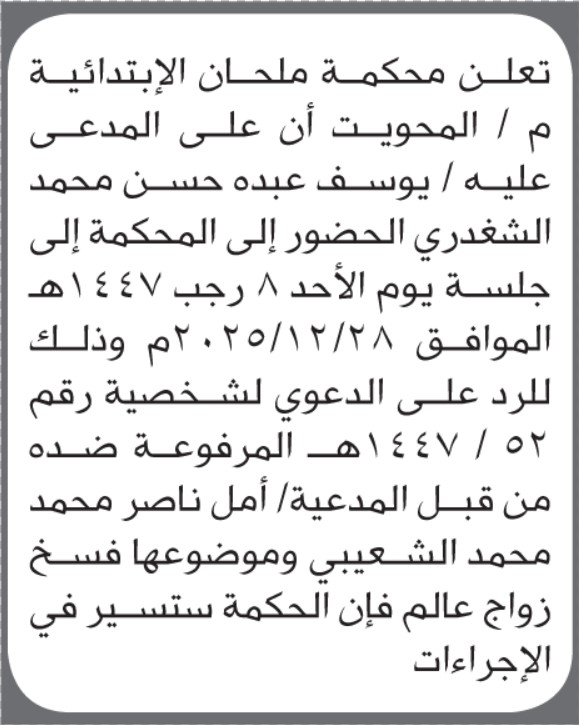 تعلن محكمة ملحان الإبتدائية م / المحويت أن على المدعى عليه / يوسف عبده حسن محمد الشغدري الحضور إلى المحكمة إلى جلسة يوم الأحد ٨ رجب ١٤٤٧هـ الموافق ٢٠٢٥/١٢/٢٨م وذلك للرد على الدعوي لشخصية رقم ٥٢ / ١٤٤٧هـ المرفوعة ضده من قبل المدعية/ أمل ناصر محمد محمد الشعيبي وموضوعها فسخ زواج عالم فإن الحكمة ستسير في الإجراءات